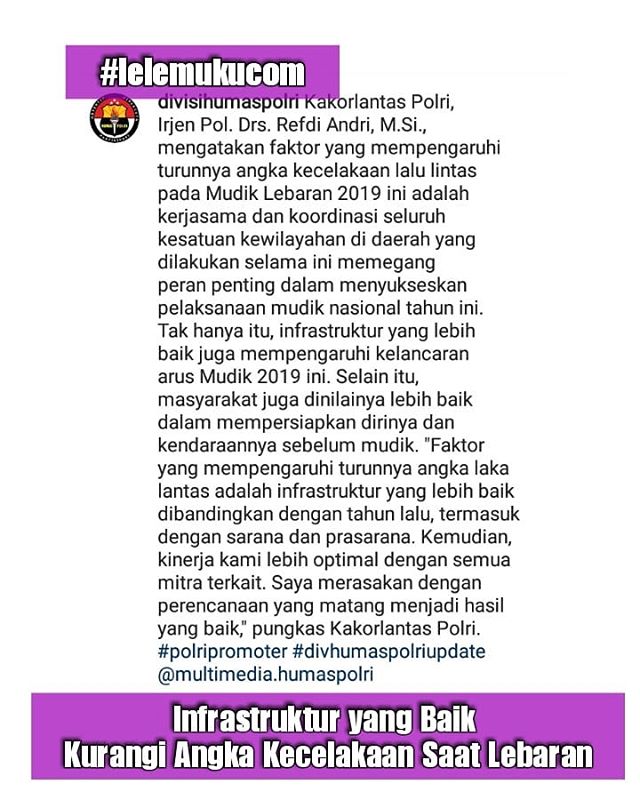 #lelemukucom

divisihumaspolri Kakorlantas Polri, Irjen Pol. Drs. Refdi Andri, M.Si., mengatakan faktor yang mempengaruhi turunnya angka kecelakaan lalu lintas pada Mudik Lebaran 2019 ini adalah kerjasama dan koordinasi seluruh kesatuan kewilayahan di daerah yang dilakukan selama ini memegang peran penting dalam menyukseskan pelaksanaan mudik nasional tahun ini. Tak hanya itu, infrastruktur yang lebih baik juga mempengaruhi kelancaran arus Mudik 2019 ini. Selain itu, masyarakat juga dinilainya lebih baik dalam mempersiapkan dirinya dan kendaraannya sebelum mudik. "Faktor yang mempengaruhi turunnya angka laka lantas adalah infrastruktur yang lebih baik dibandingkan dengan tahun lalu, termasuk dengan sarana dan prasarana. Kemudian, kinerja kami lebih optimal dengan semua mitra terkait. Saya merasakan dengan perencanaan yang matang menjadi hasil yang baik," pungkas Kakorlantas Polri. #polripromoter #divhumaspolriupdate @multimedia.humaspolri

Infrastruktur yang Baik
Kurangi Angka Kecelakaan Saat Lebaran